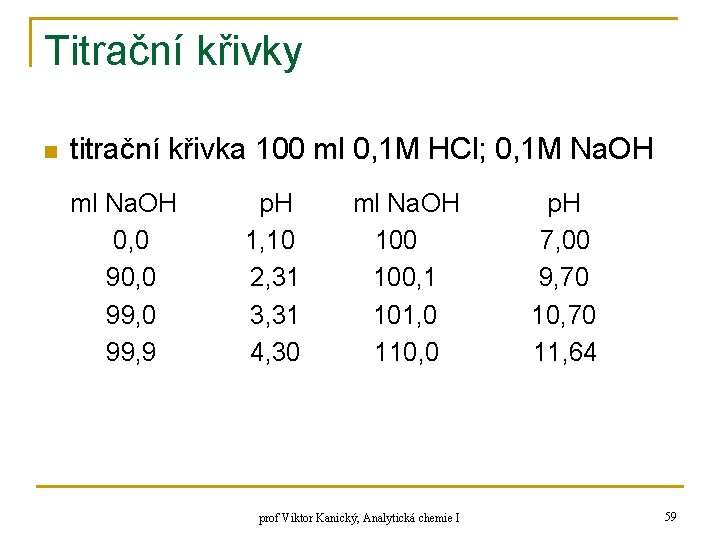 Titrační křivky

titrační křivka 100 ml 0,1M HCl; 0,1M NaOH

| ml NaOH | pH | ml NaOH | pH |
|---|---|---|---|
| 0,0 | 1,10 | 100 | 7,00 |
| 90,0 | 2,31 | 100,1 | 9,70 |
| 99,0 | 3,31 | 101,0 | 10,70 |
| 99,9 | 4,30 | 110,0 | 11,64 |

prof Viktor Kanický, Analytická chemie I

59